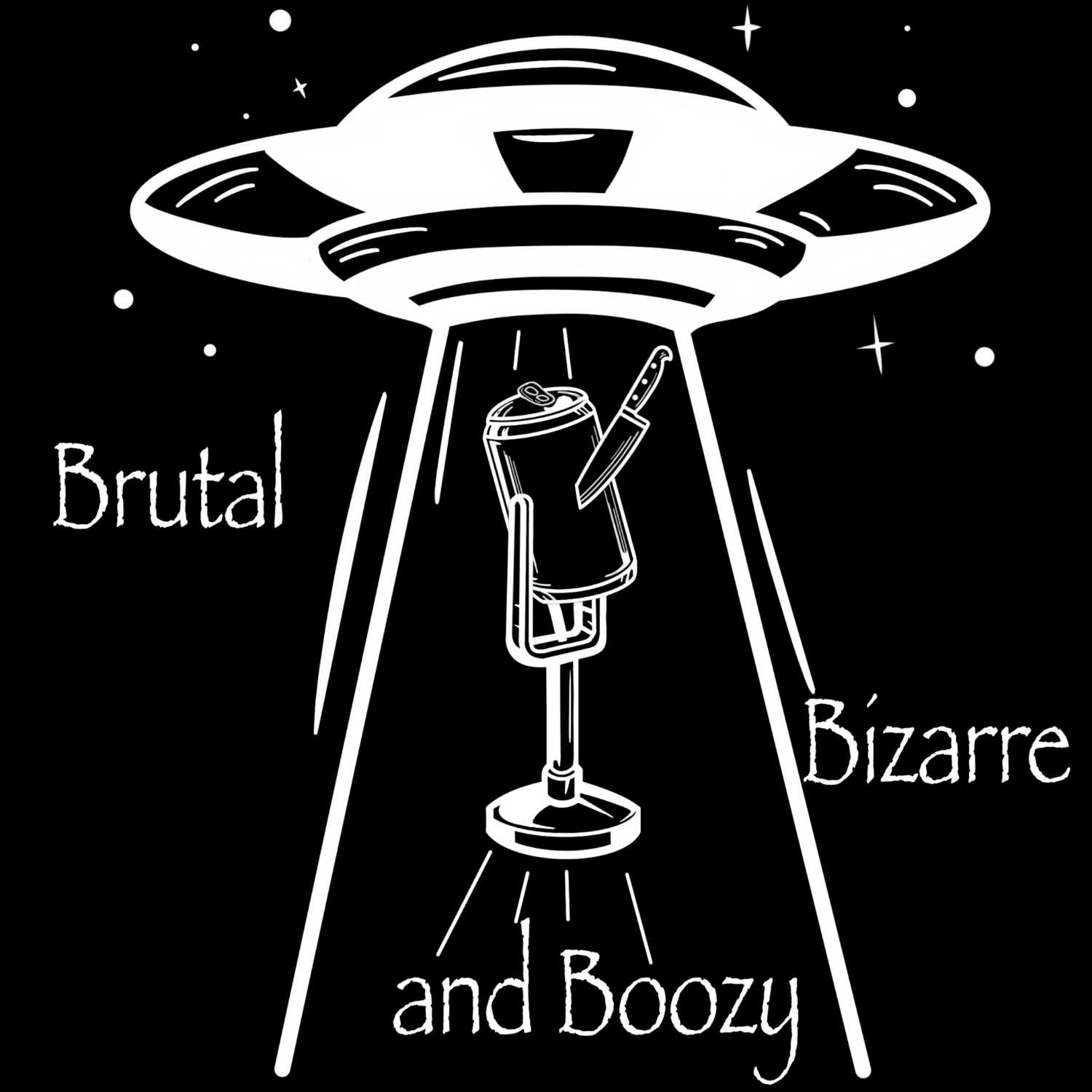 Brutal

Bizarre

and Boozy